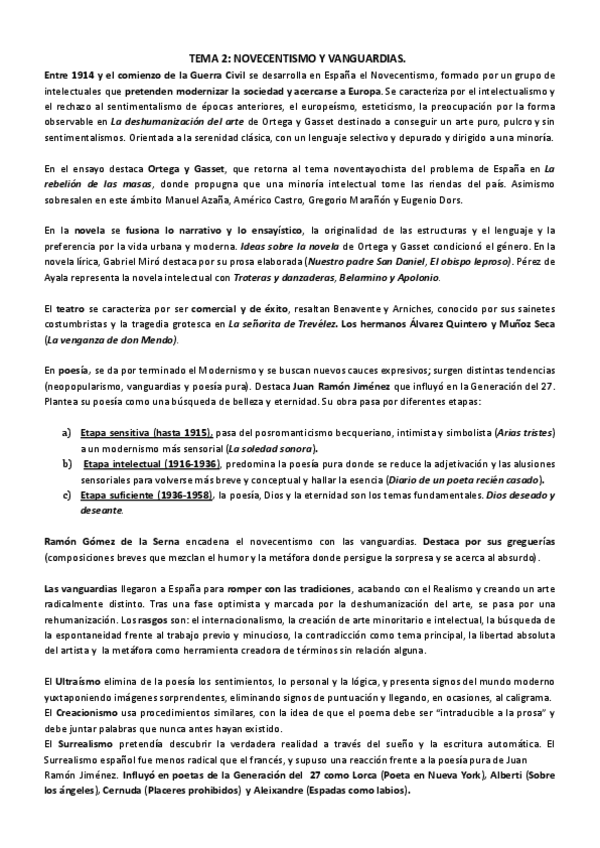 TEMA 2: NOVECENTISMO Y VANGUARDIAS.

Entre 1914 y el comienzo de la Guerra Civil se desarrolla en España el Novecentismo, formado por un grupo de intelectuales que pretenden modernizar la sociedad y acercarse a Europa. Se caracteriza por el intelectualismo y el rechazo al sentimentalismo de épocas anteriores, el europeísmo, esteticismo, la preocupación por la forma observable en La deshumanización del arte de Ortega y Gasset destinado a conseguir un arte puro, pulcro y sin sentimentalismos. Orientada a la serenidad clásica, con un lenguaje selectivo y depurado y dirigido a una minoría.

En el ensayo destaca Ortega y Gasset, que retorna al tema noventayochista del problema de España en La rebelión de las masas, donde propugna que una minoría intelectual tome las riendas del país. Asimismo sobresalen en este ámbito Manuel Azaña, Américo Castro, Gregorio Marañón y Eugenio Dors.

En la novela se fusiona lo narrativo y lo ensayístico, la originalidad de las estructuras y el lenguaje y la preferencia por la vida urbana y moderna. Ideas sobre la novela de Ortega y Gasset condicionó el género. En la novela lírica, Gabriel Miró destaca por su prosa elaborada (Nuestro padre San Daniel, El obispo leproso). Pérez de Ayala representa la novela intelectual con Troteras y danzaderas, Belarmino y Apolonio.

El teatro se caracteriza por ser comercial y de éxito, resaltan Benavente y Arniches, conocido por sus sainetes costumbristas y la tragedia grotesca en La señorita de Trevélez. Los hermanos Álvarez Quintero y Muñoz Seca (La venganza de don Mendo).

En poesía, se da por terminado el Modernismo y se buscan nuevos cauces expresivos; surgen distintas tendencias (neopopularismo, vanguardias y poesía pura). Destaca Juan Ramón Jiménez que influyó en la Generación del 27. Plantea su poesía como una búsqueda de belleza y eternidad. Su obra pasa por diferentes etapas:

a) Etapa sensitiva (hasta 1915), pasa del posromanticismo becqueriano, intimista y simbolista (Arias tristes) a un modernismo más sensorial (La soledad sonora).
b) Etapa intelectual (1916-1936), predomina la poesía pura donde se reduce la adjetivación y las alusiones sensoriales para volverse más breve y conceptual y hallar la esencia (Diario de un poeta recién casado).
c) Etapa suficiente (1936-1958), la poesía, Dios y la eternidad son los temas fundamentales. Dios deseado y deseante.

Ramón Gómez de la Serna encadena el novecentismo con las vanguardias. Destaca por sus greguerías (composiciones breves que mezclan el humor y la metáfora donde persigue la sorpresa y se acerca al absurdo).

Las vanguardias llegaron a España para romper con las tradiciones, acabando con el Realismo y creando un arte radicalmente distinto. Tras una fase optimista y marcada por la deshumanización del arte, se pasa por una rehumanización. Los rasgos son: el internacionalismo, la creación de arte minoritario e intelectual, la búsqueda de la espontaneidad frente al trabajo previo y minucioso, la contradicción como tema principal, la libertad absoluta del artista y la metáfora como herramienta creadora de términos sin relación alguna.

El Ultraísmo elimina de la poesía los sentimientos, lo personal y la lógica, y presenta signos del mundo moderno yuxtaponiendo imágenes sorprendentes, eliminando signos de puntuación y llegando, en ocasiones, al caligrama.
El Creacionismo usa procedimientos similares, con la idea de que el poema debe ser "intraducible a la prosa" y debe juntar palabras que nunca antes hayan existido.
El Surrealismo pretendía descubrir la verdadera realidad a través del sueño y la escritura automática. El Surrealismo español fue menos radical que el francés, y supuso una reacción frente a la poesía pura de Juan Ramón Jiménez. Influyó en poetas de la Generación del 27 como Lorca (Poeta en Nueva York), Alberti (Sobre los ángeles), Cernuda (Placeres prohibidos) y Aleixandre (Espadas como labios).